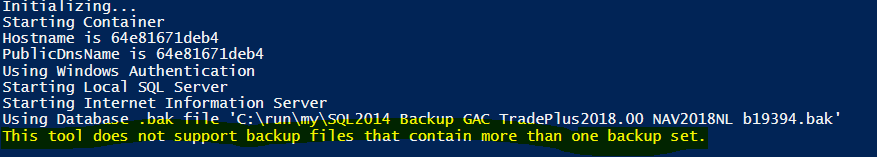 Initializing...
Starting Container
Hostname is 64e81671deb4
PublicDnsName is 64e81671deb4
Using Windows Authentication
Starting Local SQL Server
Starting Internet Information Server
Using Database .bak file 'C:\run\my\SQL2014 Backup GAC TradePlus2018.00 NAV2018NL b19394.bak'
This tool does not support backup files that contain more than one backup set.